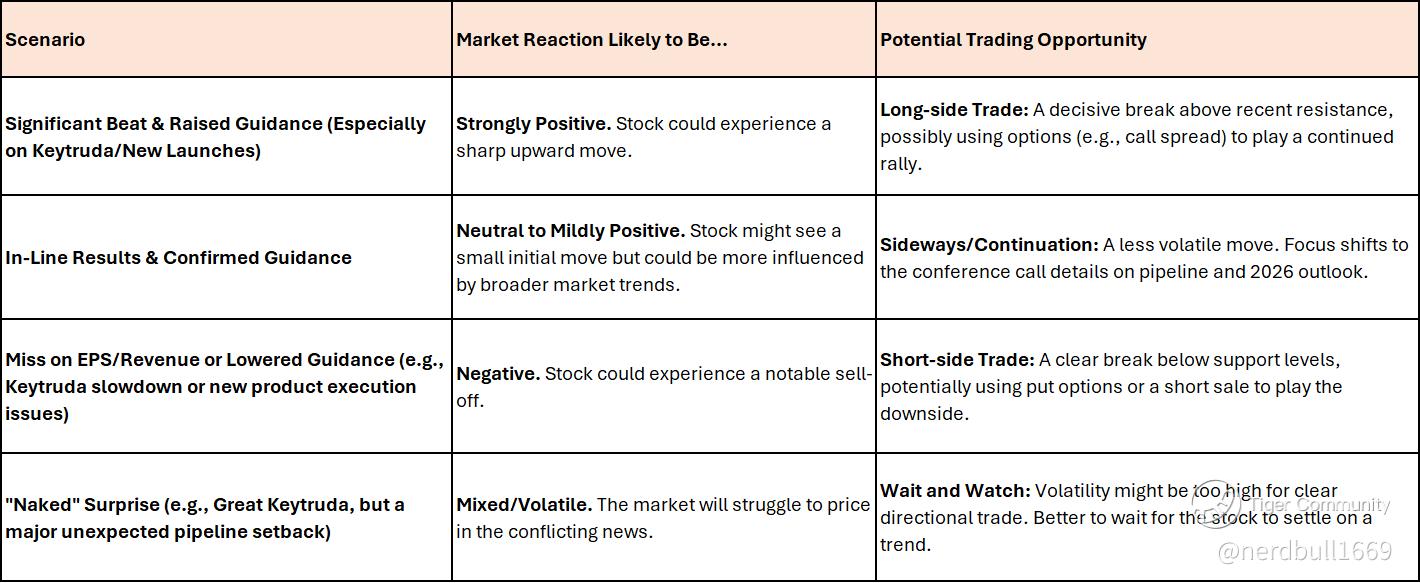 | Scenario | Market Reaction Likely to Be... | Potential Trading Opportunity |
|---|---|---|
| Significant Beat & Raised Guidance (Especially on Keytruda/New Launches) | Strongly Positive. Stock could experience a sharp upward move. | Long-side Trade: A decisive break above recent resistance, possibly using options (e.g., call spread) to play a continued rally. |
| In-Line Results & Confirmed Guidance | Neutral to Mildly Positive. Stock might see a small initial move but could be more influenced by broader market trends. | Sideways/Continuation: A less volatile move. Focus shifts to the conference call details on pipeline and 2026 outlook. |
| Miss on EPS/Revenue or Lowered Guidance (e.g., Keytruda slowdown or new product execution issues) | Negative. Stock could experience a notable sell-off. | Short-side Trade: A clear break below support levels, potentially using put options or a short sale to play the downside. |
| "Naked" Surprise (e.g., Great Keytruda, but a major unexpected pipeline setback) | Mixed/Volatile. The market will struggle to price in the conflicting news. | Wait and Watch: Volatility might be too high for clear directional trade. Better to wait for the stock to settle on a trend. |

Tiger Community
@nerdbull1669